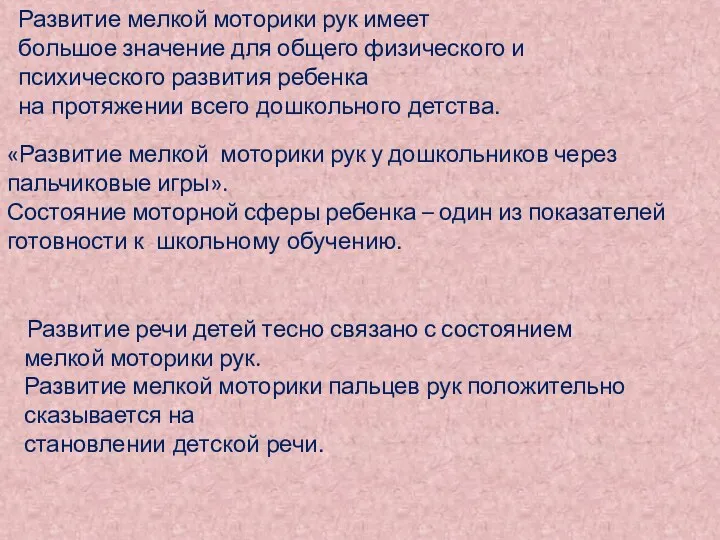 Развитие мелкой моторики рук имеет большое значение для общего физического и психического развития ребенка на протяжении всего дошкольного детства.

«Развитие мелкой моторики рук у дошкольников через пальчиковые игры».
Состояние моторной сферы ребенка – один из показателей готовности к школьному обучению.

Развитие речи детей тесно связано с состоянием мелкой моторики рук.
Развитие мелкой моторики пальцев рук положительно сказывается на становлении детской речи.